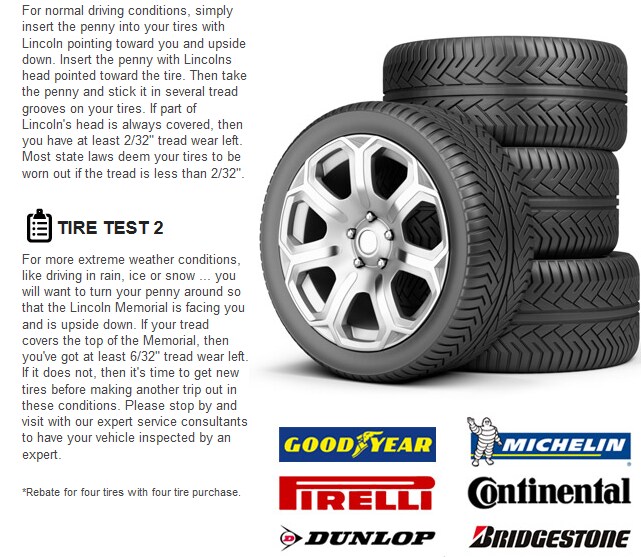 For normal driving conditions, simply insert the penny into your tires with Lincoln pointing toward you and upside down. Insert the penny with Lincolns head pointed toward the tire. Then take the penny and stick it in several tread grooves on your tires. If part of Lincoln's head is always covered, then you have at least 2/32" tread wear left. Most state laws deem your tires to be worn out if the tread is less than 2/32".

TIRE TEST 2

For more extreme weather conditions, like driving in rain, ice or snow ... you will want to turn your penny around so that the Lincoln Memorial is facing you and is upside down. If your tread covers the top of the Memorial, then you've got at least 6/32" tread wear left. If it does not, then it's time to get new tires before making another trip out in these conditions. Please stop by and visit with our expert service consultants to have your vehicle inspected by an expert.

*Rebate for four tires with four tire purchase.

GOODYEAR

MICHELIN

PIRELLI

Continental

DUNLOP

BRIDGESTONE